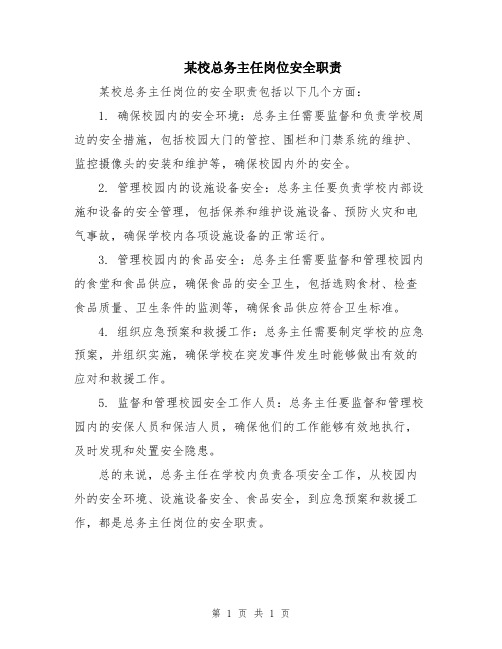 某校总务主任岗位安全职责

某校总务主任岗位的安全职责包括以下几个方面：

1. 确保校园内的安全环境：总务主任需要监督和负责学校周边的安全措施，包括校园大门的管控、围栏和门禁系统的维护、监控摄像头的安装和维护等，确保校园内外的安全。

2. 管理校园内的设施设备安全：总务主任要负责学校内部设施和设备的安全管理，包括保养和维护设施设备、预防火灾和电气事故，确保学校内各项设施设备的正常运行。

3. 管理校园内的食品安全：总务主任需要监督和管理校园内的食堂和食品供应，确保食品的安全卫生，包括选购食材、检查食品质量、卫生条件的监测等，确保食品供应符合卫生标准。

4. 组织应急预案和救援工作：总务主任需要制定学校的应急预案，并组织实施，确保学校在突发事件发生时能够做出有效的应对和救援工作。

5. 监督和管理校园安全工作人员：总务主任要监督和管理校园内的安保人员和保洁人员，确保他们的工作能够有效地执行，及时发现和处置安全隐患。

总的来说，总务主任在学校内负责各项安全工作，从校园内外的安全环境、设施设备安全、食品安全，到应急预案和救援工作，都是总务主任岗位的安全职责。

第 1 页 共 1 页